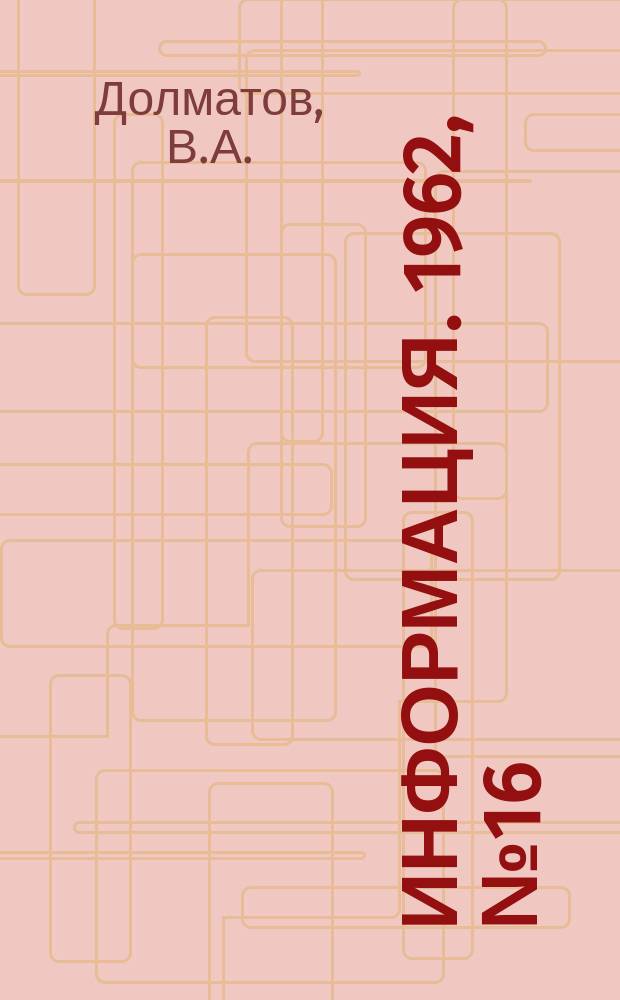 Долматов, В.А.

ИНФОРМАЦИЯ. 1962, №16